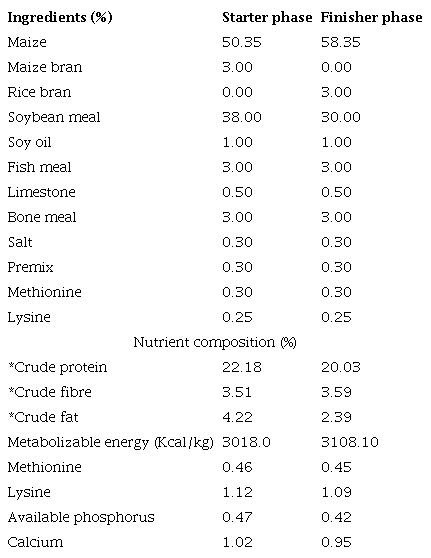 | Ingredients (%) | Starter phase | Finisher phase |
|---|---|---|
| Maize | 50.35 | 58.35 |
| Maize bran | 3.00 | 0.00 |
| Rice bran | 0.00 | 3.00 |
| Soybean meal | 38.00 | 30.00 |
| Soy oil | 1.00 | 1.00 |
| Fish meal | 3.00 | 3.00 |
| Limestone | 0.50 | 0.50 |
| Bone meal | 3.00 | 3.00 |
| Salt | 0.30 | 0.30 |
| Premix | 0.30 | 0.30 |
| Methionine | 0.30 | 0.30 |
| Lysine | 0.25 | 0.25 |
| Nutrient composition (%) | | |
| *Crude protein | 22.18 | 20.03 |
| *Crude fibre | 3.51 | 3.59 |
| *Crude fat | 4.22 | 2.39 |
| Metabolizable energy (Kcal/kg) | 3018.0 | 3108.10 |
| Methionine | 0.46 | 0.45 |
| Lysine | 1.12 | 1.09 |
| Available phosphorus | 0.47 | 0.42 |
| Calcium | 1.02 | 0.95 |